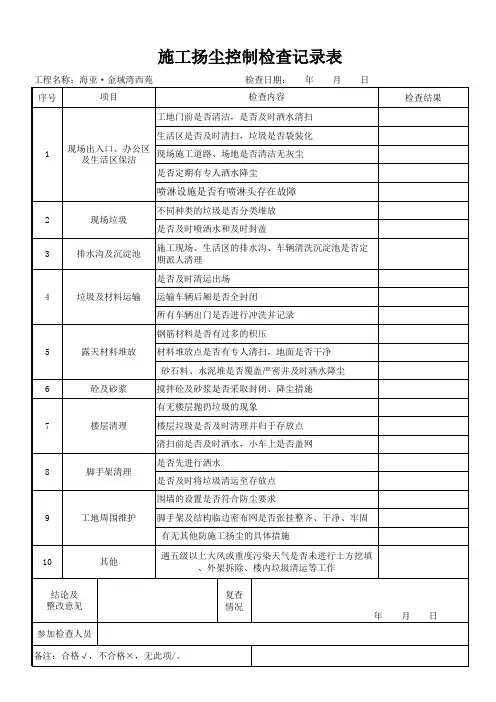 施工扬尘控制检查记录表

工程名称：海亚·金域湾西苑　　　　　　　　　　检查日期：　　年　　月　　日

| 序号 | 项目 | 检查内容 | 检查结果 |
|---|---|---|---|
| 1 | 现场出入口、办公区及生活区保洁 | 工地门前是否清洁，是否及时洒水清扫 | |
| | | 生活区是否及时清扫，垃圾是否袋装化 | |
| | | 现场施工道路、场地是否清洁无灰尘 | |
| | | 是否定期有专人洒水降尘 | |
| | | 喷淋设施是否有喷淋头存在故障 | |
| 2 | 现场垃圾 | 不同种类的垃圾是否分类堆放 | |
| | | 是否及时喷洒水和及时封盖 | |
| 3 | 排水沟及沉淀池 | 施工现场、生活区的排水沟、车辆清洗沉淀池是否定期派人清理 | |
| 4 | 垃圾及材料运输 | 是否及时清运出场 | |
| | | 运输车辆后厢是否全封闭 | |
| | | 所有车辆出门是否进行冲洗并记录 | |
| 5 | 露天材料堆放 | 钢筋材料是否有过多的积压 | |
| | | 材料堆放点是否有专人清扫，地面是否干净 | |
| | | 砂石料、水泥堆是否覆盖严密并及时洒水降尘 | |
| 6 | 砼及砂浆 | 搅拌砼及砂浆是否采取封闭、降尘措施 | |
| 7 | 楼层清理 | 有无楼层抛扔垃圾的现象 | |
| | | 楼层垃圾是否及时清理并归于存放点 | |
| | | 清扫前是否及时洒水，小车上是否盖网 | |
| 8 | 脚手架清理 | 是否先进行洒水 | |
| | | 是否及时将垃圾清运至存放点 | |
| 9 | 工地周围维护 | 围墙的设置是否符合防尘要求 | |
| | | 脚手架及结构临边密布网是否张挂整齐、干净、牢固 | |
| | | 有无其他防施工扬尘的具体措施 | |
| 10 | 其他 | 遇五级以上大风或重度污染天气是否未进行土方挖填、外架拆除、楼内垃圾清运等工作 | |

| 结论及整改意见 | | 复查情况 | 年　月　日 |
|---|---|---|---|
| 参加检查人员 | | | |

备注：合格√，不合格×，无此项/。